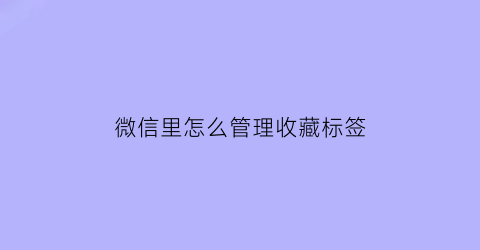 微信里怎么管理收藏标签